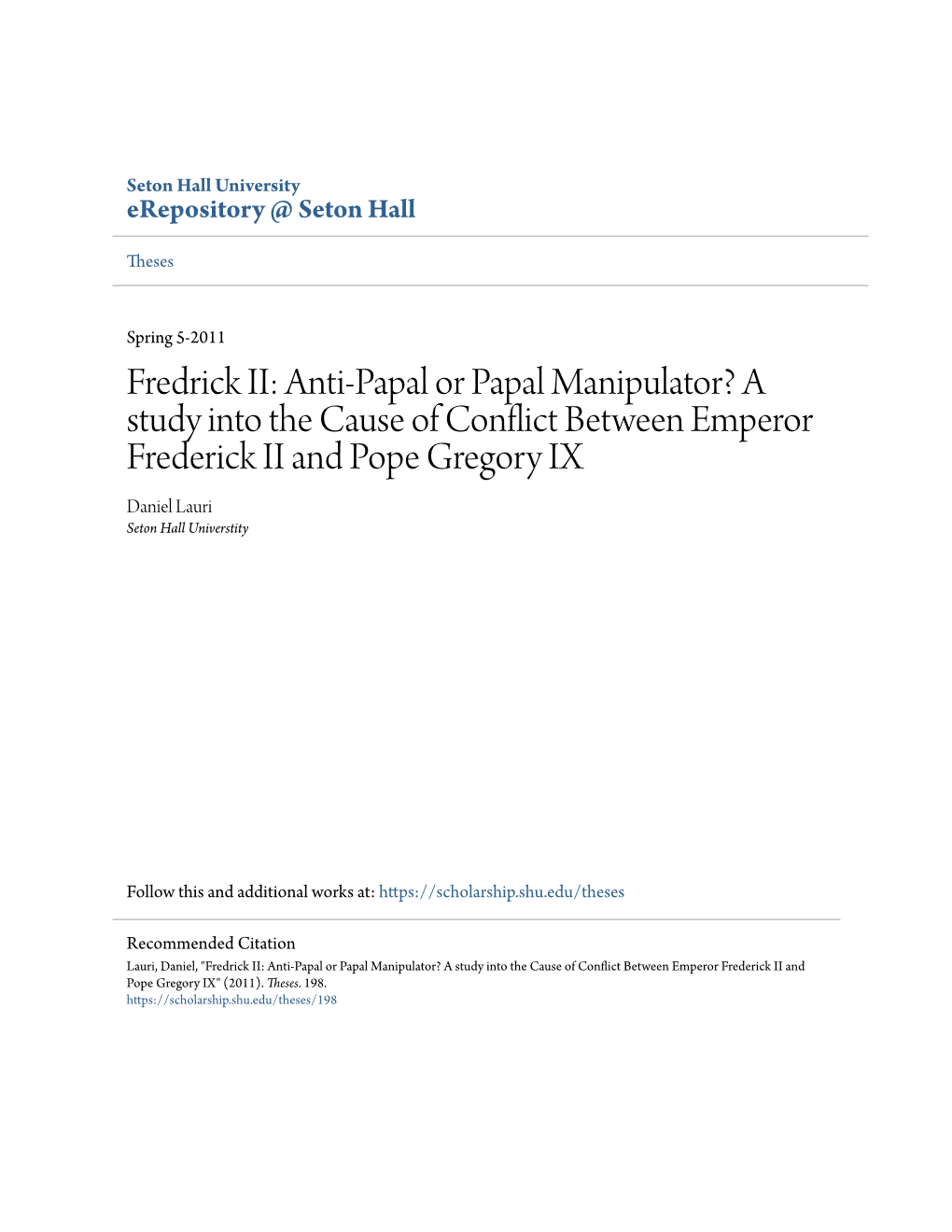 Seton Hall University
eRepository @ Seton Hall

Theses

Spring 5-2011

Fredrick II: Anti-Papal or Papal Manipulator? A study into the Cause of Conflict Between Emperor Frederick II and Pope Gregory IX

Daniel Lauri
Seton Hall Universtity

Follow this and additional works at: https://scholarship.shu.edu/theses

Recommended Citation
Lauri, Daniel, "Fredrick II: Anti-Papal or Papal Manipulator? A study into the Cause of Conflict Between Emperor Frederick II and Pope Gregory IX" (2011). Theses. 198.
https://scholarship.shu.edu/theses/198